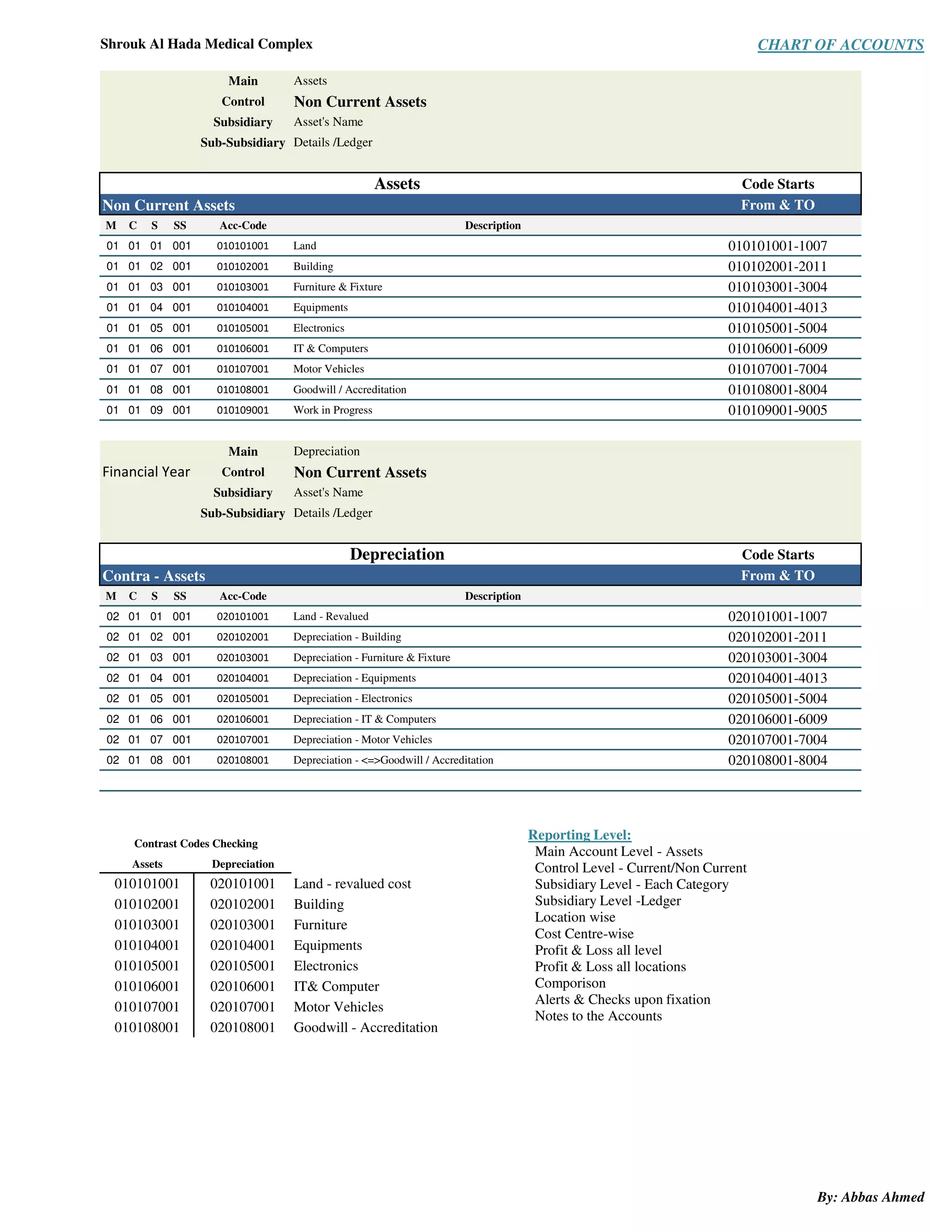 Shrouk Al Hada Medical Complex

CHART OF ACCOUNTS

Main Assets
Control Non Current Assets
Subsidiary Asset's Name
Sub-Subsidiary Details /Ledger

Assets
Code Starts
Non Current Assets
From & TO

| M | C | S | SS | Acc-Code | Description | |
|---|---|---|---|---|---|---|
| 01 | 01 | 01 | 001 | 010101001 | Land | 010101001-1007 |
| 01 | 01 | 02 | 001 | 010102001 | Building | 010102001-2011 |
| 01 | 01 | 03 | 001 | 010103001 | Furniture & Fixture | 010103001-3004 |
| 01 | 01 | 04 | 001 | 010104001 | Equipments | 010104001-4013 |
| 01 | 01 | 05 | 001 | 010105001 | Electronics | 010105001-5004 |
| 01 | 01 | 06 | 001 | 010106001 | IT & Computers | 010106001-6009 |
| 01 | 01 | 07 | 001 | 010107001 | Motor Vehicles | 010107001-7004 |
| 01 | 01 | 08 | 001 | 010108001 | Goodwill / Accreditation | 010108001-8004 |
| 01 | 01 | 09 | 001 | 010109001 | Work in Progress | 010109001-9005 |

Financial Year
Main Depreciation
Control Non Current Assets
Subsidiary Asset's Name
Sub-Subsidiary Details /Ledger

Depreciation
Code Starts
Contra - Assets
From & TO

| M | C | S | SS | Acc-Code | Description | |
|---|---|---|---|---|---|---|
| 02 | 01 | 01 | 001 | 020101001 | Land - Revalued | 020101001-1007 |
| 02 | 01 | 02 | 001 | 020102001 | Depreciation - Building | 020102001-2011 |
| 02 | 01 | 03 | 001 | 020103001 | Depreciation - Furniture & Fixture | 020103001-3004 |
| 02 | 01 | 04 | 001 | 020104001 | Depreciation - Equipments | 020104001-4013 |
| 02 | 01 | 05 | 001 | 020105001 | Depreciation - Electronics | 020105001-5004 |
| 02 | 01 | 06 | 001 | 020106001 | Depreciation - IT & Computers | 020106001-6009 |
| 02 | 01 | 07 | 001 | 020107001 | Depreciation - Motor Vehicles | 020107001-7004 |
| 02 | 01 | 08 | 001 | 020108001 | Depreciation - <=>Goodwill / Accreditation | 020108001-8004 |

Contrast Codes Checking

| Assets | Depreciation | |
|---|---|---|
| 010101001 | 020101001 | Land - revalued cost |
| 010102001 | 020102001 | Building |
| 010103001 | 020103001 | Furniture |
| 010104001 | 020104001 | Equipments |
| 010105001 | 020105001 | Electronics |
| 010106001 | 020106001 | IT& Computer |
| 010107001 | 020107001 | Motor Vehicles |
| 010108001 | 020108001 | Goodwill - Accreditation |

Reporting Level:
Main Account Level - Assets
Control Level - Current/Non Current
Subsidiary Level - Each Category
Subsidiary Level -Ledger
Location wise
Cost Centre-wise
Profit & Loss all level
Profit & Loss all locations
Comporison
Alerts & Checks upon fixation
Notes to the Accounts

By: Abbas Ahmed